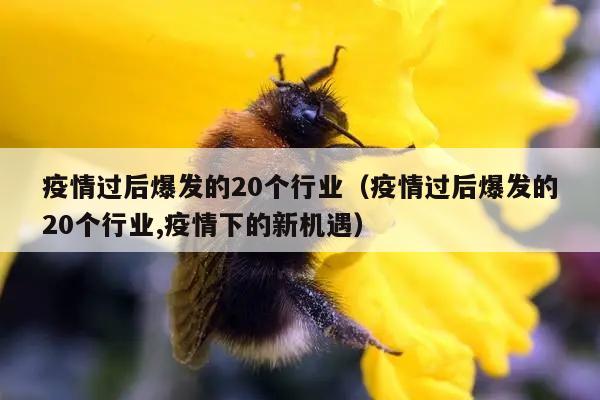 疫情过后爆发的20个行业（疫情过后爆发的20个行业,疫情下的新机遇）